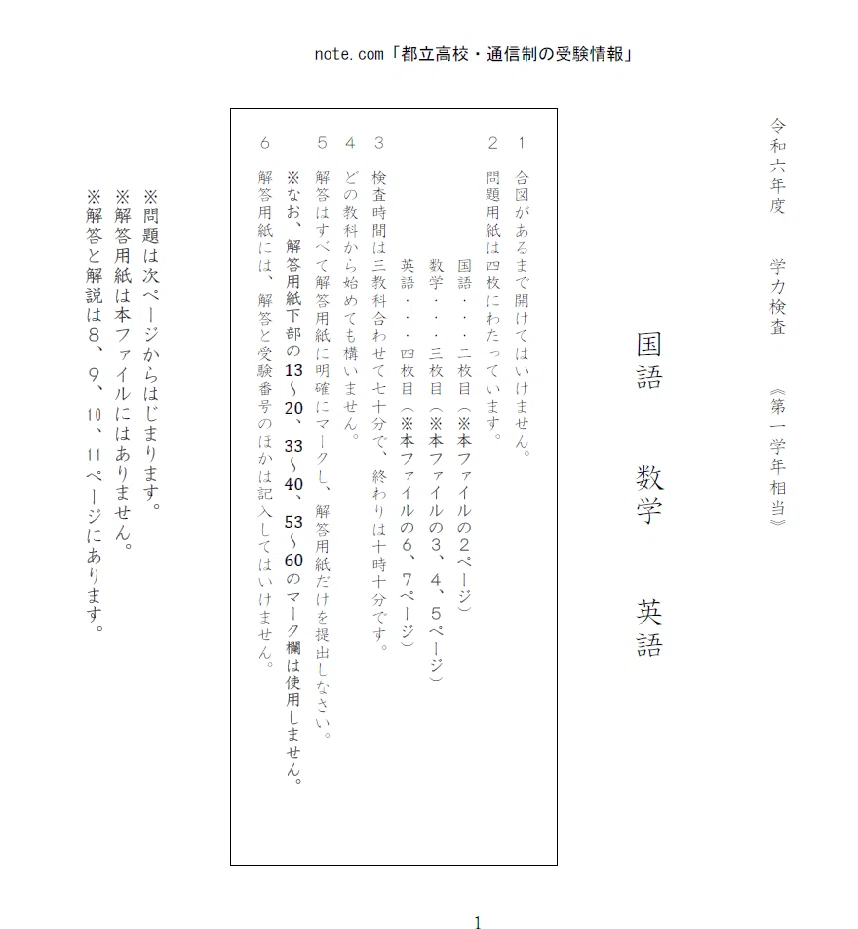 note.com「都立高校・通信制の受験情報」

令和六年度　学力検査　《第一学年相当》

国語　数学　英語

1　合図があるまで開けてはいけません。

2　問題用紙は四枚にわたっています。
国語・・・二枚目（※本ファイルの2ページ）
数学・・・三枚目（※本ファイルの3、4、5ページ）
英語・・・四枚目（※本ファイルの6、7ページ）

3　検査時間は三教科合わせて七十分で、終わりは十時十分です。

4　どの教科から始めても構いません。

5　解答はすべて解答用紙に明確にマークし、解答用紙だけを提出しなさい。
※なお、解答用紙下部の13～20、33～40、53～60のマーク欄は使用しません。

6　解答用紙には、解答と受験番号のほかは記入してはいけません。

※問題は次ページからはじまります。
※解答用紙は本ファイルにはありません。
※解答と解説は8、9、10、11ページにあります。

1